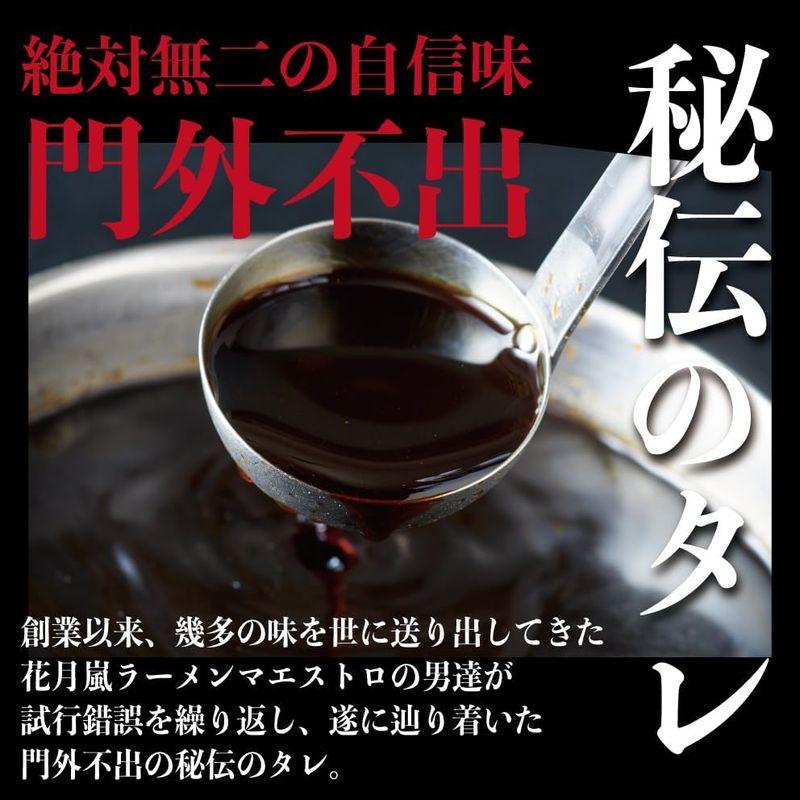 絶対無二の自信味
門外不出

秘伝のタレ

創業以来、幾多の味を世に送り出してきた
花月嵐ラーメンマエストロの男達が
試行錯誤を繰り返し、遂に辿り着いた
門外不出の秘伝のタレ。